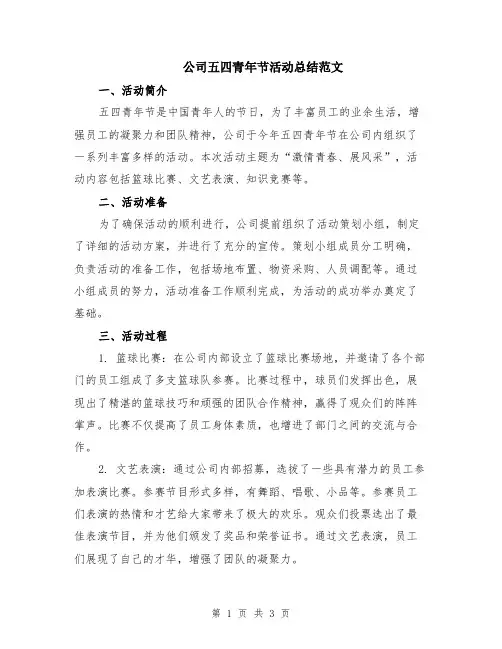 公司五四青年节活动总结范文

一、活动简介

五四青年节是中国青年人的节日，为了丰富员工的业余生活，增强员工的凝聚力和团队精神，公司于今年五四青年节在公司内组织了一系列丰富多样的活动。本次活动主题为“激情青春、展风采”，活动内容包括篮球比赛、文艺表演、知识竞赛等。

二、活动准备

为了确保活动的顺利进行，公司提前组织了活动策划小组，制定了详细的活动方案，并进行了充分的宣传。策划小组成员分工明确，负责活动的准备工作，包括场地布置、物资采购、人员调配等。通过小组成员的努力，活动准备工作顺利完成，为活动的成功举办奠定了基础。

三、活动过程

1. 篮球比赛：在公司内部设立了篮球比赛场地，并邀请了各个部门的员工组成了多支篮球队参赛。比赛过程中，球员们发挥出色，展现出了精湛的篮球技巧和顽强的团队合作精神，赢得了观众们的阵阵掌声。比赛不仅提高了员工身体素质，也增进了部门之间的交流与合作。

2. 文艺表演：通过公司内部招募，选拔了一些具有潜力的员工参加表演比赛。参赛节目形式多样，有舞蹈、唱歌、小品等。参赛员工们表演的热情和才艺给大家带来了极大的欢乐。观众们投票选出了最佳表演节目，并为他们颁发了奖品和荣誉证书。通过文艺表演，员工们展现了自己的才华，增强了团队的凝聚力。

第 1 页 共 3 页